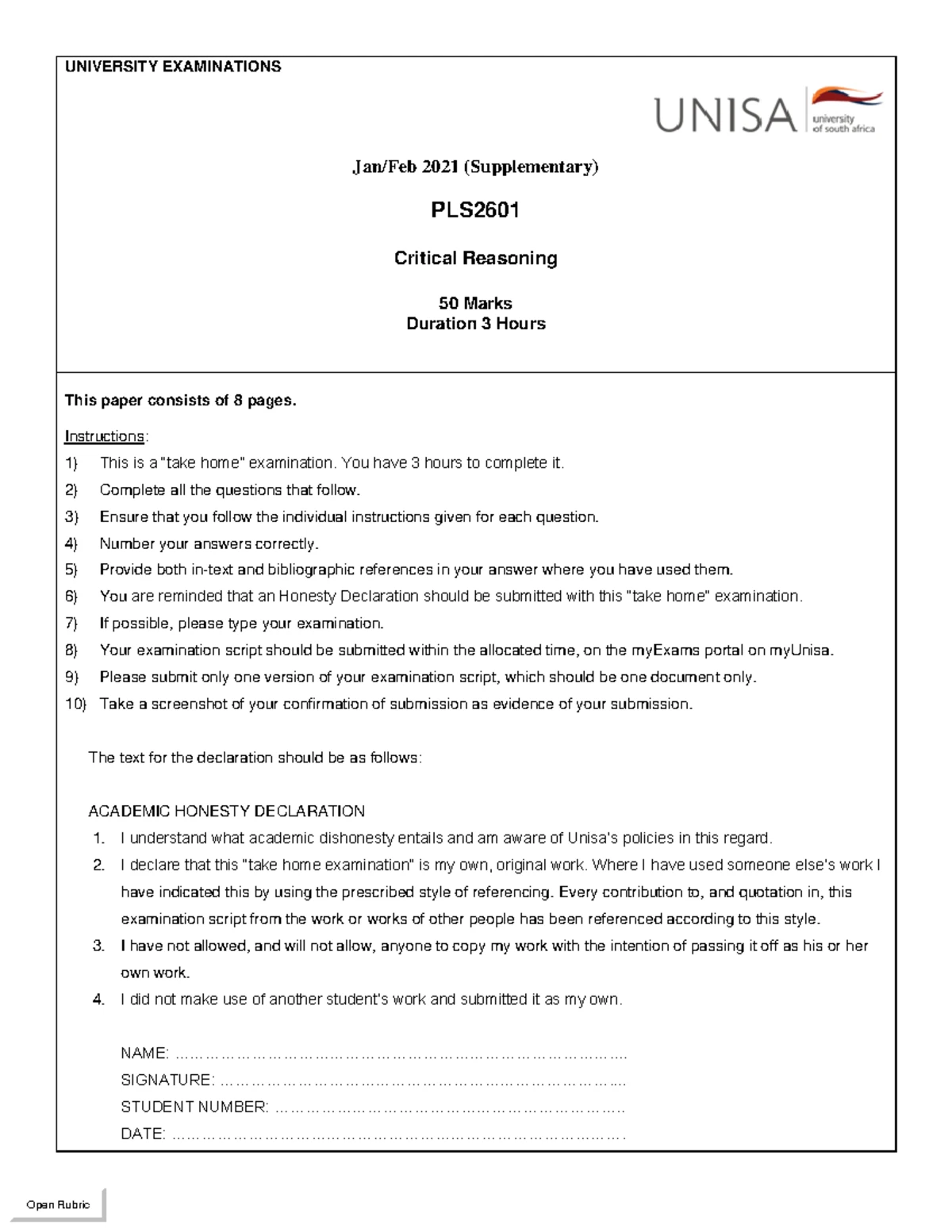 UNIVERSITY EXAMINATIONS

UNISA university of south africa

Jan/Feb 2021 (Supplementary)

PLS2601

Critical Reasoning

50 Marks
Duration 3 Hours

This paper consists of 8 pages.

Instructions:

1) This is a "take home" examination. You have 3 hours to complete it.
2) Complete all the questions that follow.
3) Ensure that you follow the individual instructions given for each question.
4) Number your answers correctly.
5) Provide both in-text and bibliographic references in your answer where you have used them.
6) You are reminded that an Honesty Declaration should be submitted with this "take home" examination.
7) If possible, please type your examination.
8) Your examination script should be submitted within the allocated time, on the myExams portal on myUnisa.
9) Please submit only one version of your examination script, which should be one document only.
10) Take a screenshot of your confirmation of submission as evidence of your submission.

The text for the declaration should be as follows:

ACADEMIC HONESTY DECLARATION
1. I understand what academic dishonesty entails and am aware of Unisa's policies in this regard.
2. I declare that this "take home examination" is my own, original work. Where I have used someone else's work I have indicated this by using the prescribed style of referencing. Every contribution to, and quotation in, this examination script from the work or works of other people has been referenced according to this style.
3. I have not allowed, and will not allow, anyone to copy my work with the intention of passing it off as his or her own work.
4. I did not make use of another student's work and submitted it as my own.

NAME: ____
SIGNATURE: ____
STUDENT NUMBER: ____
DATE: ____

Open Rubric